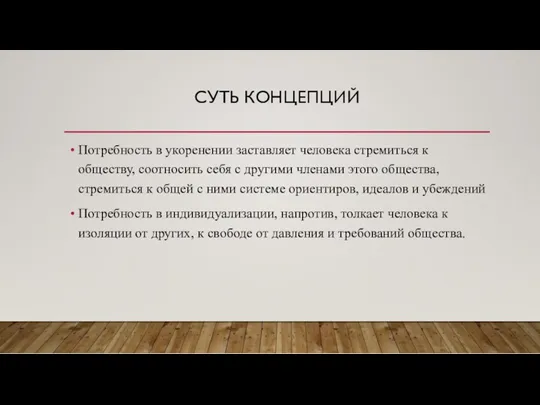 СУТЬ КОНЦЕПЦИЙ

• Потребность в укоренении заставляет человека стремиться к обществу, соотносить себя с другими членами этого общества, стремиться к общей с ними системе ориентиров, идеалов и убеждений

• Потребность в индивидуализации, напротив, толкает человека к изоляции от других, к свободе от давления и требований общества.